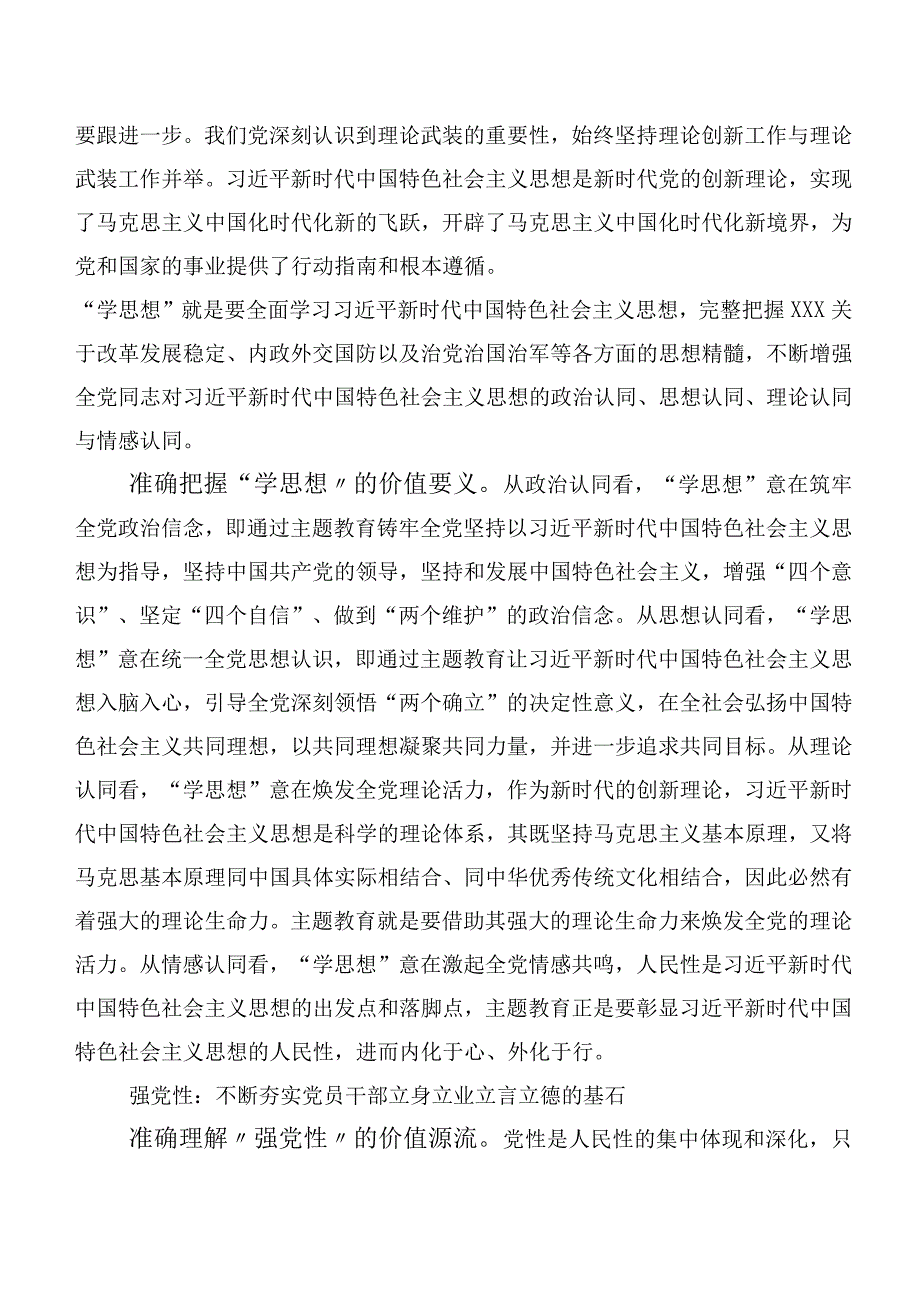 要跟进一步。我们党深刻认识到理论武装的重要性，始终坚持理论创新工作与理论武装工作并举。习近平新时代中国特色社会主义思想是新时代党的创新理论，实现了马克思主义中国化时代化新的飞跃，开辟了马克思主义中国化时代化新境界，为党和国家的事业提供了行动指南和根本遵循。

“学思想”就是要全面学习习近平新时代中国特色社会主义思想，完整把握XXX关于改革发展稳定、内政外交国防以及治党治国治军等各方面的思想精髓，不断增强全党同志对习近平新时代中国特色社会主义思想的政治认同、思想认同、理论认同与情感认同。

准确把握“学思想〃的价值要义。从政治认同看，“学思想”意在筑牢全党政治信念，即通过主题教育铸牢全党坚持以习近平新时代中国特色社会主义思想为指导，坚持中国共产党的领导，坚持和发展中国特色社会主义，增强“四个意识”、坚定“四个自信”、做到“两个维护”的政治信念。从思想认同看，“学思想”意在统一全党思想认识，即通过主题教育让习近平新时代中国特色社会主义思想入脑入心，引导全党深刻领悟“两个确立”的决定性意义，在全社会弘扬中国特色社会主义共同理想，以共同理想凝聚共同力量，并进一步追求共同目标。从理论认同看，“学思想”意在焕发全党理论活力，作为新时代的创新理论，习近平新时代中国特色社会主义思想是科学的理论体系，其既坚持马克思主义基本原理，又将马克思基本原理同中国具体实际相结合、同中华优秀传统文化相结合，因此必然有着强大的理论生命力。主题教育就是要借助其强大的理论生命力来焕发全党的理论活力。从情感认同看，“学思想”意在激起全党情感共鸣，人民性是习近平新时代中国特色社会主义思想的出发点和落脚点，主题教育正是要彰显习近平新时代中国特色社会主义思想的人民性，进而内化于心、外化于行。

强党性：不断夯实党员干部立身立业立言立德的基石

准确理解〃强党性〃的价值源流。党性是人民性的集中体现和深化，只